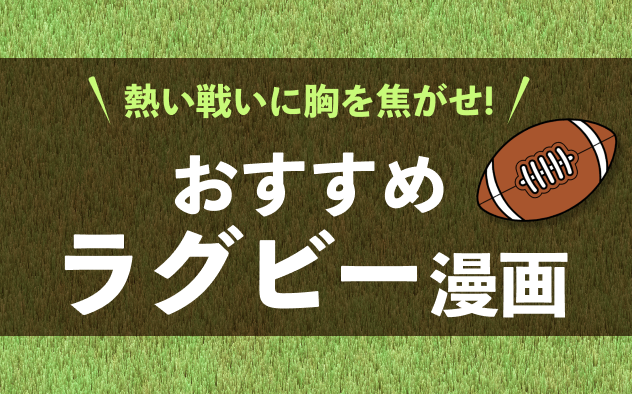 熱い戦いに胸を焦がせ!

おすすめ
ラグビー漫画